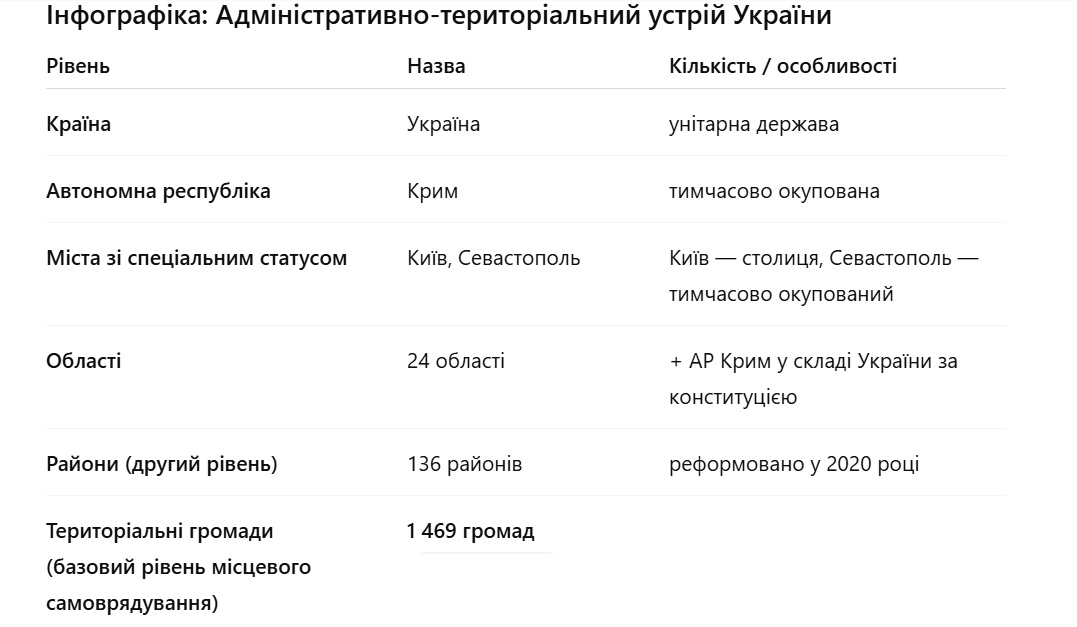 Інфографіка: Адміністративно-територіальний устрій України

| Рівень | Назва | Кількість / особливості |
|---|---|---|
| Країна | Україна | унітарна держава |
| Автономна республіка | Крим | тимчасово окупована |
| Міста зі спеціальним статусом | Київ, Севастополь | Київ — столиця, Севастополь — тимчасово окупований |
| Області | 24 області | + АР Крим у складі України за конституцією |
| Райони (другий рівень) | 136 районів | реформовано у 2020 році |
| Територіальні громади (базовий рівень місцевого самоврядування) | 1 469 громад | |